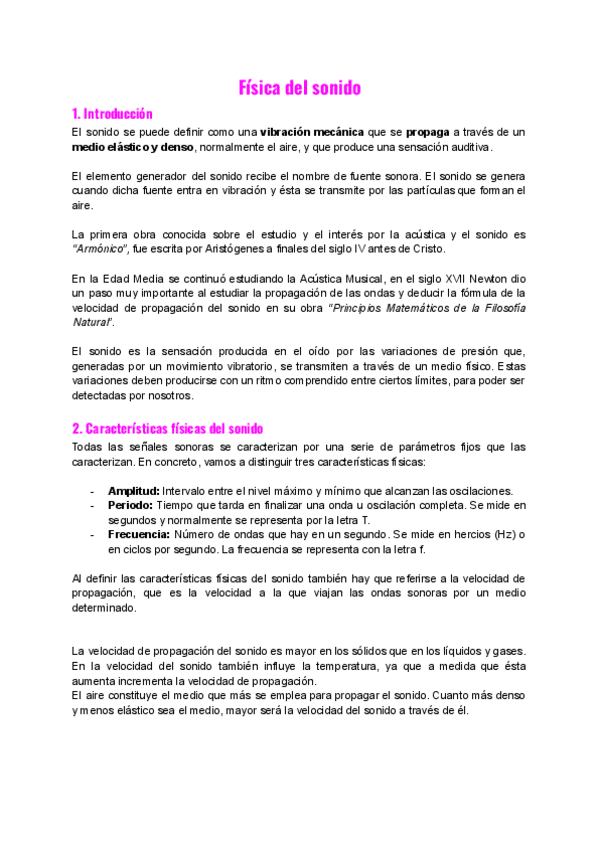 Física del sonido

1. Introducción

El sonido se puede definir como una vibración mecánica que se propaga a través de un medio elástico y denso, normalmente el aire, y que produce una sensación auditiva.

El elemento generador del sonido recibe el nombre de fuente sonora. El sonido se genera cuando dicha fuente entra en vibración y ésta se transmite por las partículas que forman el aire.

La primera obra conocida sobre el estudio y el interés por la acústica y el sonido es "Armónico", fue escrita por Aristógenes a finales del siglo IV antes de Cristo.

En la Edad Media se continuó estudiando la Acústica Musical, en el siglo XVII Newton dio un paso muy importante al estudiar la propagación de las ondas y deducir la fórmula de la velocidad de propagación del sonido en su obra "Principios Matemáticos de la Filosofía Natural".

El sonido es la sensación producida en el oído por las variaciones de presión que, generadas por un movimiento vibratorio, se transmiten a través de un medio físico. Estas variaciones deben producirse con un ritmo comprendido entre ciertos límites, para poder ser detectadas por nosotros.

2. Características físicas del sonido

Todas las señales sonoras se caracterizan por una serie de parámetros fijos que las caracterizan. En concreto, vamos a distinguir tres características físicas:

- Amplitud: Intervalo entre el nivel máximo y mínimo que alcanzan las oscilaciones.
- Periodo: Tiempo que tarda en finalizar una onda u oscilación completa. Se mide en segundos y normalmente se representa por la letra T.
- Frecuencia: Número de ondas que hay en un segundo. Se mide en hercios (Hz) o en ciclos por segundo. La frecuencia se representa con la letra f.

Al definir las características físicas del sonido también hay que referirse a la velocidad de propagación, que es la velocidad a la que viajan las ondas sonoras por un medio determinado.

La velocidad de propagación del sonido es mayor en los sólidos que en los líquidos y gases.
En la velocidad del sonido también influye la temperatura, ya que a medida que ésta aumenta incrementa la velocidad de propagación.
El aire constituye el medio que más se emplea para propagar el sonido. Cuanto más denso y menos elástico sea el medio, mayor será la velocidad del sonido a través de él.